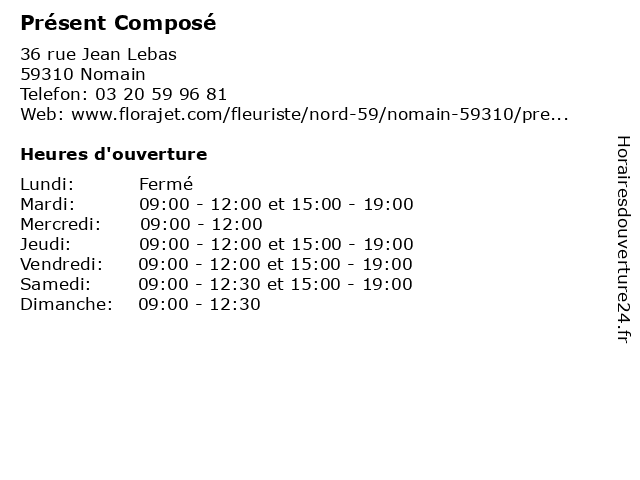 Présent Composé

36 rue Jean Lebas
59310 Nomain
Telefon: 03 20 59 96 81
Web: www.florajet.com/fleuriste/nord-59/nomain-59310/pre...

Heures d'ouverture

Lundi: Fermé
Mardi: 09:00 - 12:00 et 15:00 - 19:00
Mercredi: 09:00 - 12:00
Jeudi: 09:00 - 12:00 et 15:00 - 19:00
Vendredi: 09:00 - 12:00 et 15:00 - 19:00
Samedi: 09:00 - 12:30 et 15:00 - 19:00
Dimanche: 09:00 - 12:30

Horairesdouverture24.fr